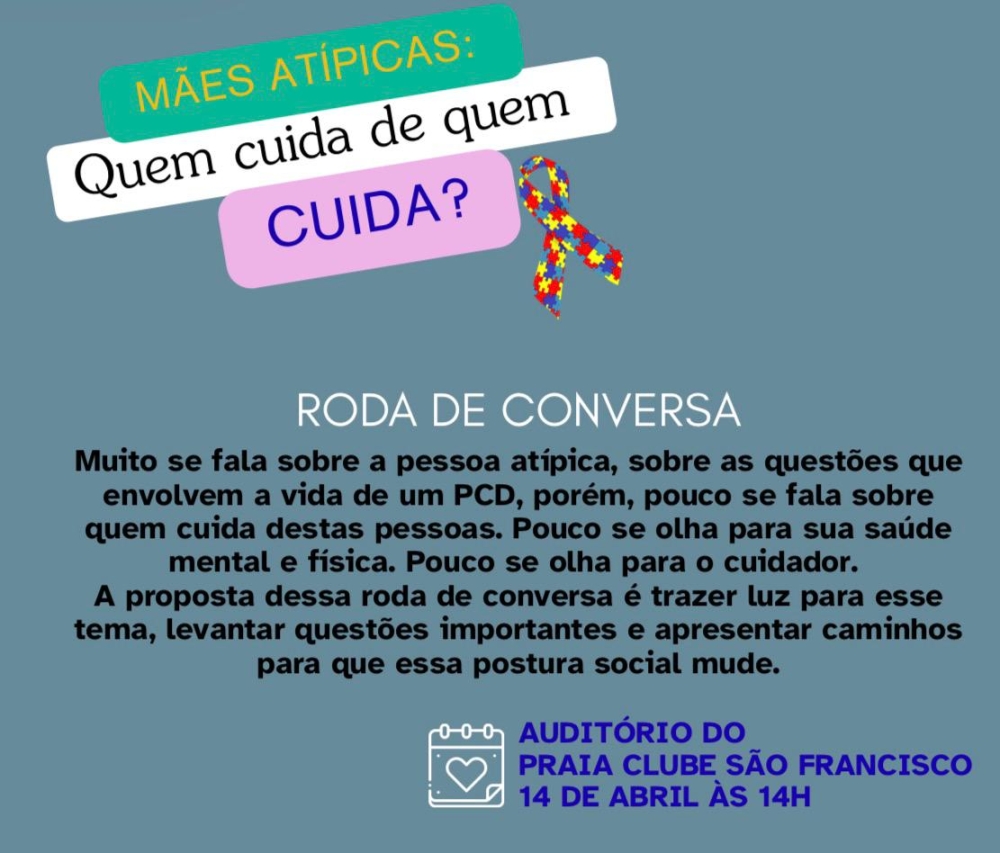 MÃES ATÍPICAS:
Quem cuida de quem
CUIDA?

RODA DE CONVERSA

Muito se fala sobre a pessoa atípica, sobre as questões que envolvem a vida de um PCD, porém, pouco se fala sobre quem cuida destas pessoas. Pouco se olha para sua saúde mental e física. Pouco se olha para o cuidador.
A proposta dessa roda de conversa é trazer luz para esse tema, levantar questões importantes e apresentar caminhos para que essa postura social mude.

AUDITÓRIO DO
PRAIA CLUBE SÃO FRANCISCO
14 DE ABRIL ÀS 14H